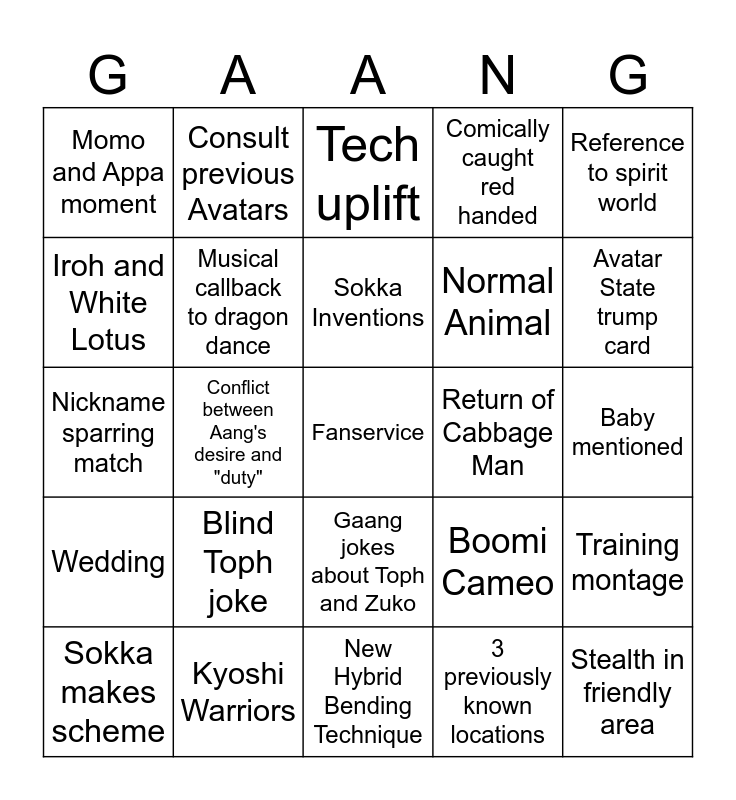 | G | A | A | N | G |
|---|---|---|---|---|
| Momo and Appa moment | Consult previous Avatars | Tech uplift | Comically caught red handed | Reference to spirit world |
| Iroh and White Lotus | Musical callback to dragon dance | Sokka Inventions | Normal Animal | Avatar State trump card |
| Nickname sparring match | Conflict between Aang's desire and "duty" | Fanservice | Return of Cabbage Man | Baby mentioned |
| Wedding | Blind Toph joke | Gaang jokes about Toph and Zuko | Boomi Cameo | Training montage |
| Sokka makes scheme | Kyoshi Warriors | New Hybrid Bending Technique | 3 previously known locations | Stealth in friendly area |